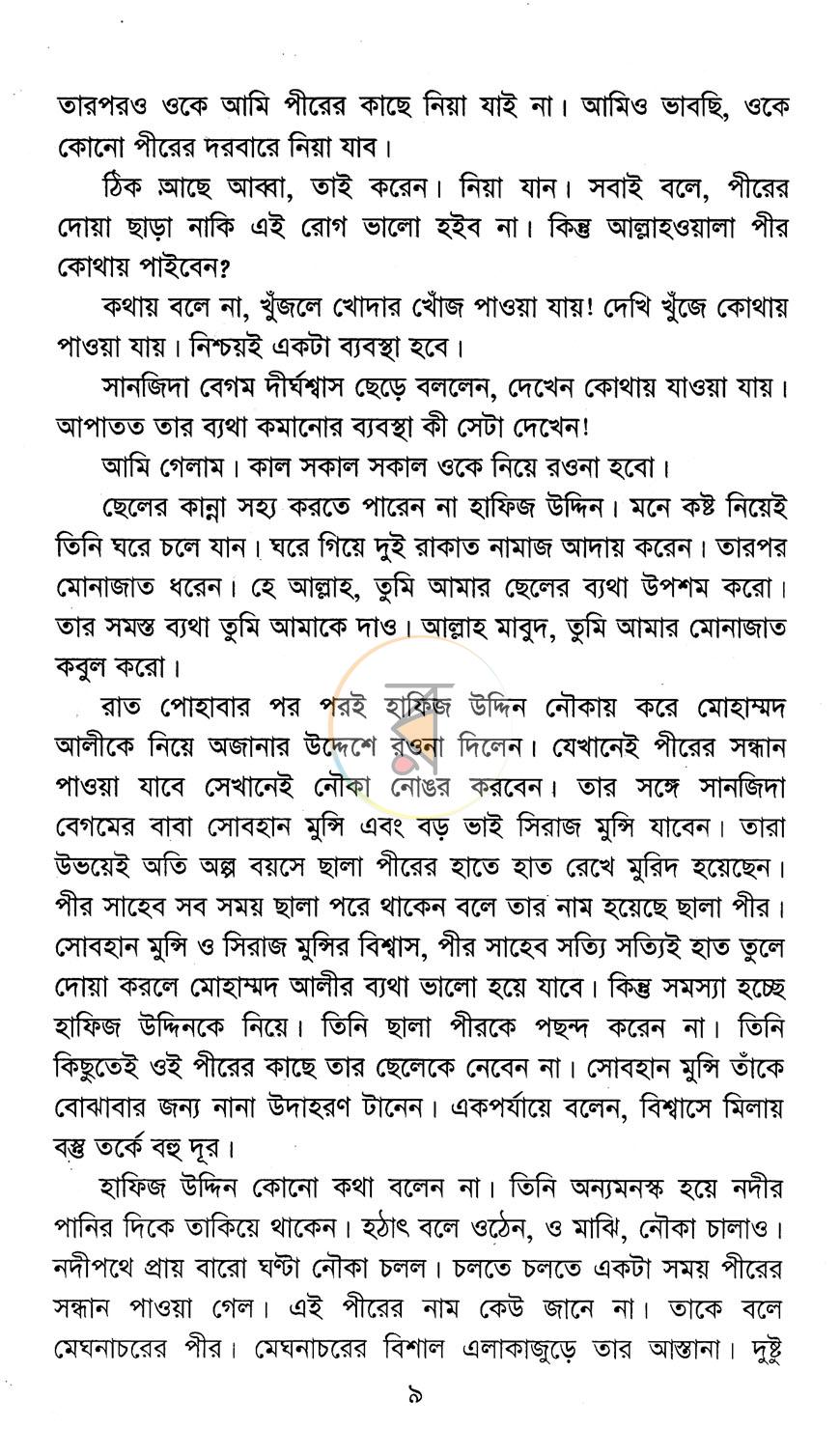 তারপরও ওকে আমি পীরের কাছে নিয়া যাই না। আমিও ভাবছি, ওকে কোনো পীরের দরবারে নিয়া যাব।

ঠিক আছে আব্বা, তাই করেন। নিয়া যান। সবাই বলে, পীরের দোয়া ছাড়া নাকি এই রোগ ভালো হইব না। কিন্তু আল্লাহওয়ালা পীর কোথায় পাইবেন?

কথায় বলে না, খুঁজলে খোদার খোঁজ পাওয়া যায়! দেখি খুঁজে কোথায় পাওয়া যায়। নিশ্চয়ই একটা ব্যবস্থা হবে।

সানজিদা বেগম দীর্ঘশ্বাস ছেড়ে বললেন, দেখেন কোথায় যাওয়া যায়। আপাতত তার ব্যথা কমানোর ব্যবস্থা কী সেটা দেখেন!

আমি গেলাম। কাল সকাল সকাল ওকে নিয়ে রওনা হবো।

ছেলের কান্না সহ্য করতে পারেন না হাফিজ উদ্দিন। মনে কষ্ট নিয়েই তিনি ঘরে চলে যান। ঘরে গিয়ে দুই রাকাত নামাজ আদায় করেন। তারপর মোনাজাত ধরেন। হে আল্লাহ, তুমি আমার ছেলের ব্যথা উপশম করো। তার সমস্ত ব্যথা তুমি আমাকে দাও। আল্লাহ মাবুদ, তুমি আমার মোনাজাত কবুল করো।

রাত পোহাবার পর পরই হাফিজ উদ্দিন নৌকায় করে মোহাম্মদ আলীকে নিয়ে অজানার উদ্দেশে রওনা দিলেন। যেখানেই পীরের সন্ধান পাওয়া যাবে সেখানেই নৌকা নোঙর করবেন। তার সঙ্গে সানজিদা বেগমের বাবা সোবহান মুন্সি এবং বড় ভাই সিরাজ মুন্সি যাবেন। তারা উভয়েই অতি অল্প বয়সে ছালা পীরের হাতে হাত রেখে মুরিদ হয়েছেন। পীর সাহেব সব সময় ছালা পরে থাকেন বলে তার নাম হয়েছে ছালা পীর। সোবহান মুন্সি ও সিরাজ মুন্সির বিশ্বাস, পীর সাহেব সত্যি সত্যিই হাত তুলে দোয়া করলে মোহাম্মদ আলীর ব্যথা ভালো হয়ে যাবে। কিন্তু সমস্যা হচ্ছে হাফিজ উদ্দিনকে নিয়ে। তিনি ছালা পীরকে পছন্দ করেন না। তিনি কিছুতেই ওই পীরের কাছে তার ছেলেকে নেবেন না। সোবহান মুন্সি তাঁকে বোঝাবার জন্য নানা উদাহরণ টানেন। একপর্যায়ে বলেন, বিশ্বাসে মিলায় বস্তু তর্কে বহু দূর।

হাফিজ উদ্দিন কোনো কথা বলেন না। তিনি অন্যমনস্ক হয়ে নদীর পানির দিকে তাকিয়ে থাকেন। হঠাৎ বলে ওঠেন, ও মাঝি, নৌকা চালাও। নদীপথে প্রায় বারো ঘণ্টা নৌকা চলল। চলতে চলতে একটা সময় পীরের সন্ধান পাওয়া গেল। এই পীরের নাম কেউ জানে না। তাকে বলে মেঘনাচরের পীর। মেঘনাচরের বিশাল এলাকাজুড়ে তার আস্তানা। দুষ্টু

৯